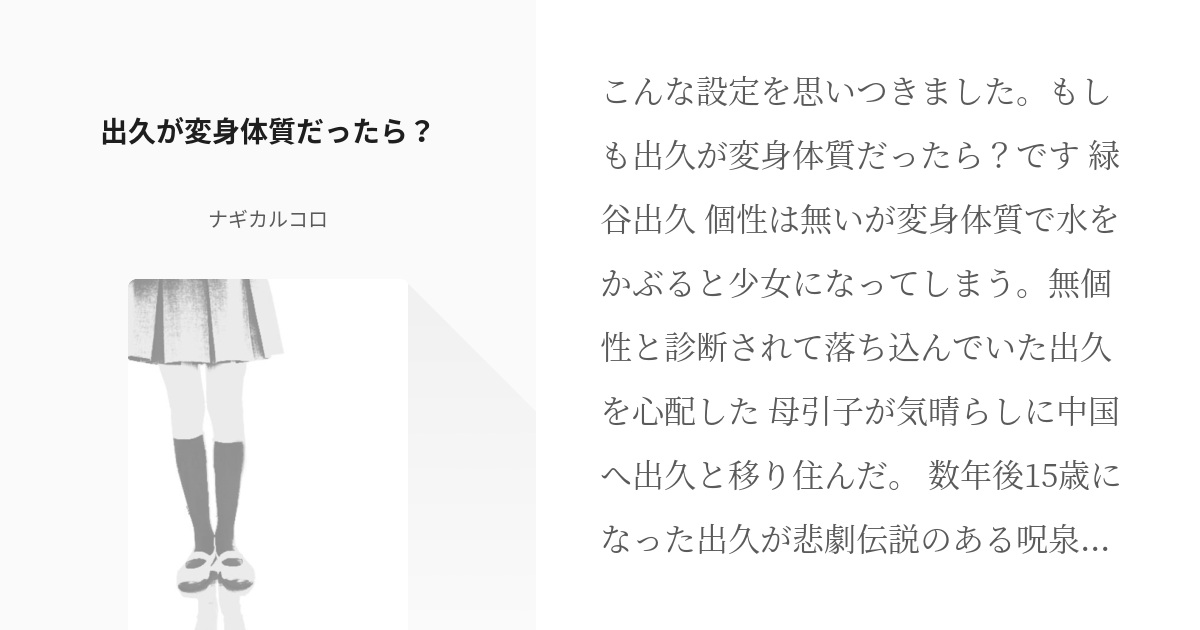 出久が変身体質だったら？

ナギカルコロ

こんな設定を思いつきました。もしも出久が変身体質だったら？です 緑谷出久 個性は無いが変身体質で水をかぶると少女になってしまう。無個性と診断されて落ち込んでいた出久を心配した 母引子が気晴らしに中国へ出久と移り住んだ。 数年後15歳になった出久が悲劇伝説のある呪泉...